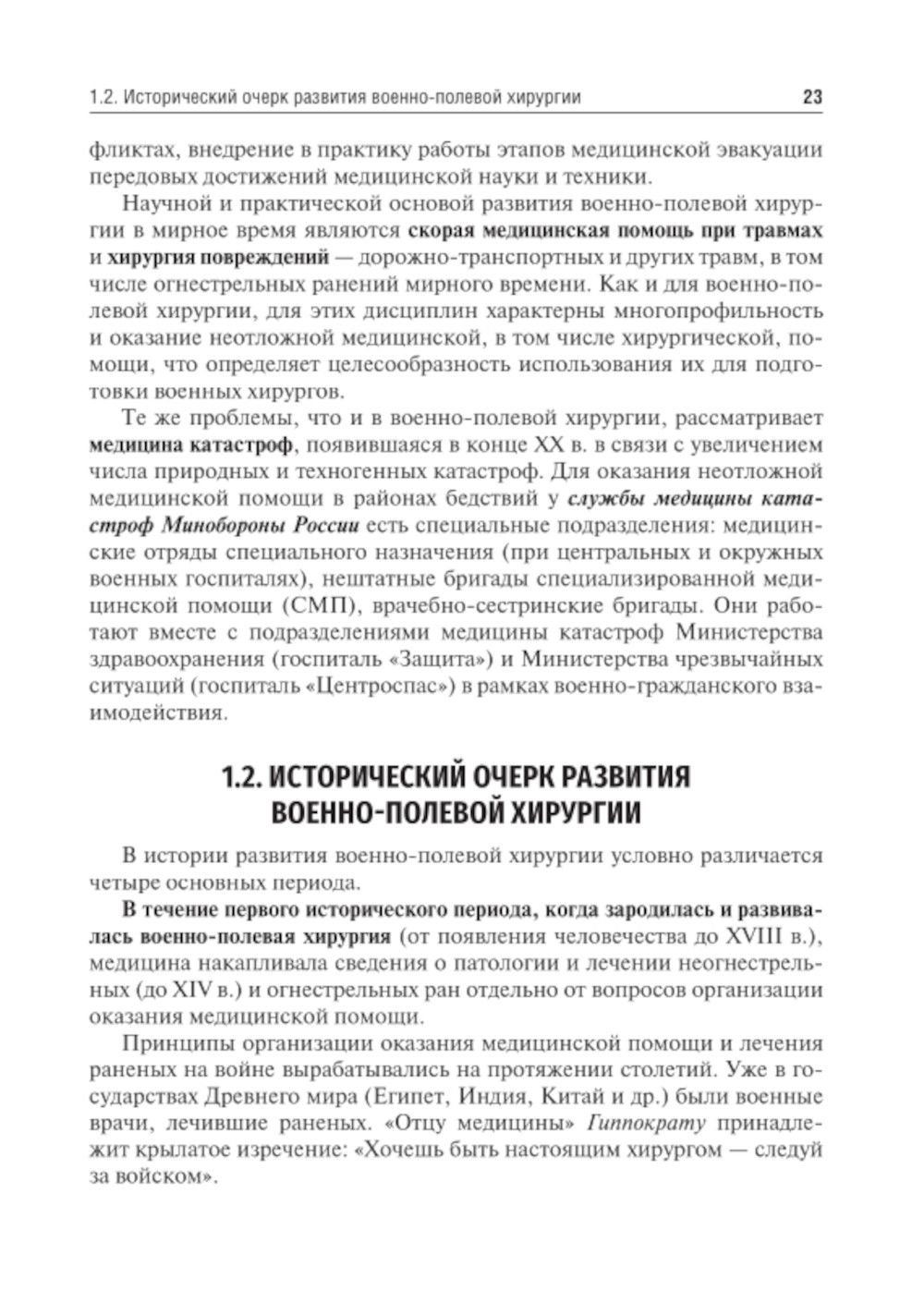 1.2. Исторический очерк развития военно-полевой хирургии 23

фликтах, внедрение в практику работы этапов медицинской эвакуации передовых достижений медицинской науки и техники.

Научной и практической основой развития военно-полевой хирургии в мирное время являются скорая медицинская помощь при травмах и хирургия повреждений — дорожно-транспортных и других травм, в том числе огнестрельных ранений мирного времени. Как и для военно-полевой хирургии, для этих дисциплин характерны многопрофильность и оказание неотложной медицинской, в том числе хирургической, помощи, что определяет целесообразность использования их для подготовки военных хирургов.

Те же проблемы, что и в военно-полевой хирургии, рассматривает медицина катастроф, появившаяся в конце XX в. в связи с увеличением числа природных и техногенных катастроф. Для оказания неотложной медицинской помощи в районах бедствий у службы медицины катастроф Минобороны России есть специальные подразделения: медицинские отряды специального назначения (при центральных и окружных военных госпиталях), нештатные бригады специализированной медицинской помощи (СМП), врачебно-сестринские бригады. Они работают вместе с подразделениями медицины катастроф Министерства здравоохранения (госпиталь «Защита») и Министерства чрезвычайных ситуаций (госпиталь «Центроспас») в рамках военно-гражданского взаимодействия.

1.2. ИСТОРИЧЕСКИЙ ОЧЕРК РАЗВИТИЯ ВОЕННО-ПОЛЕВОЙ ХИРУРГИИ

В истории развития военно-полевой хирургии условно различается четыре основных периода.

В течение первого исторического периода, когда зародилась и развивалась военно-полевая хирургия (от появления человечества до XVIII в.), медицина накапливала сведения о патологии и лечении неогнестрельных (до XIV в.) и огнестрельных ран отдельно от вопросов организации оказания медицинской помощи.

Принципы организации оказания медицинской помощи и лечения раненых на войне вырабатывались на протяжении столетий. Уже в государствах Древнего мира (Египет, Индия, Китай и др.) были военные врачи, лечившие раненых. «Отцу медицины» Гиппократу принадлежит крылатое изречение: «Хочешь быть настоящим хирургом — следуй за войском».